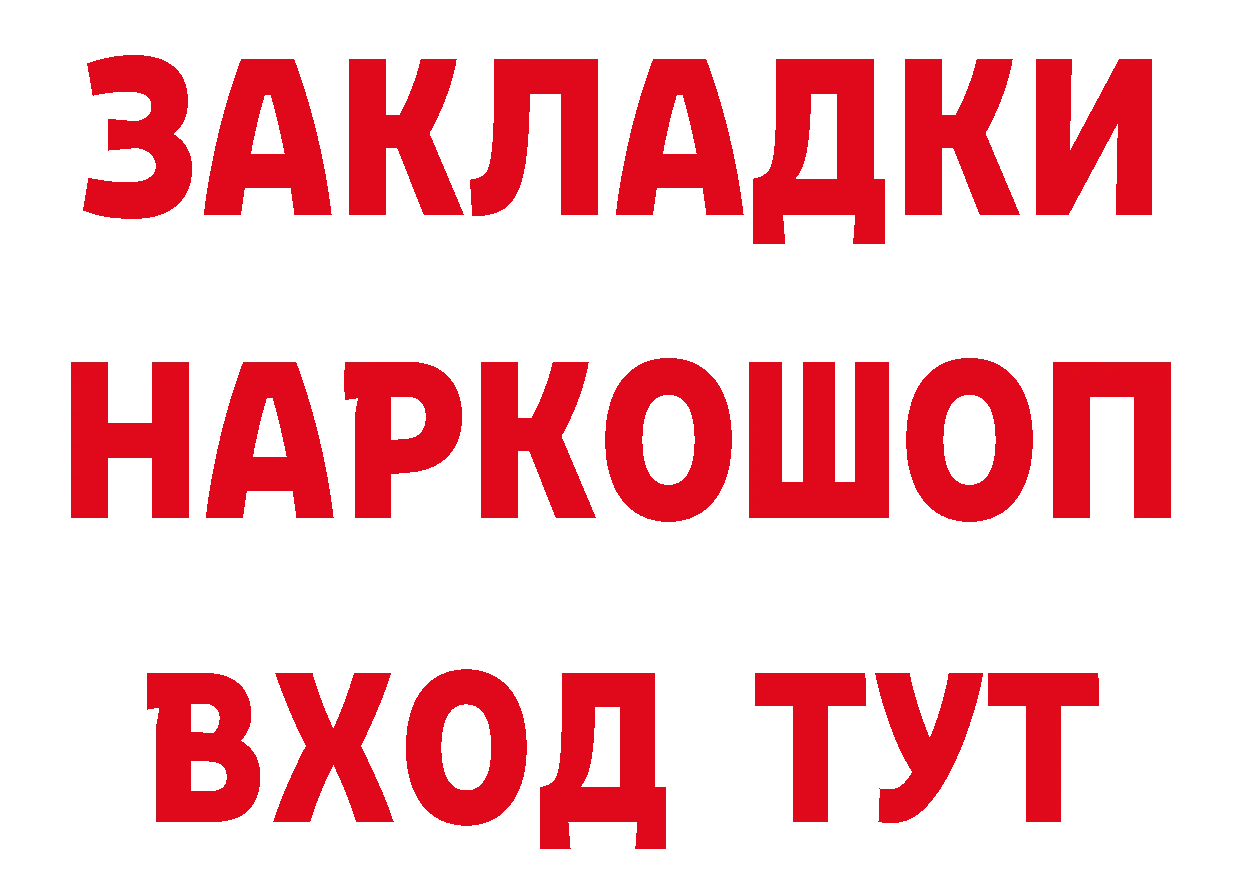 ЗАКЛАДКИ
НАРКОШОП
ВХОД ТУТ